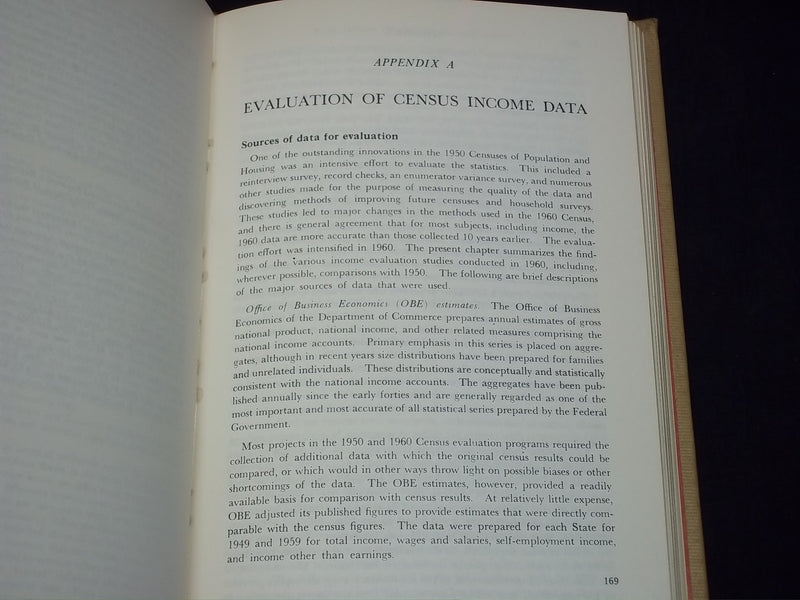 APPENDIX A

EVALUATION OF CENSUS INCOME DATA

Sources of data for evaluation

One of the outstanding innovations in the 1950 Censuses of Population and Housing was an intensive effort to evaluate the statistics. This included a reinterview survey, record checks, an enumerator variance survey, and numerous other studies made for the purpose of measuring the quality of the data and discovering methods of improving future censuses and household surveys. These studies led to major changes in the methods used in the 1960 Census, and there is general agreement that for most subjects, including income, the 1960 data are more accurate than those collected 10 years earlier. The evaluation effort was intensified in 1960. The present chapter summarizes the findings of the various income evaluation studies conducted in 1960, including, wherever possible, comparisons with 1950. The following are brief descriptions of the major sources of data that were used.

Office of Business Economics (OBE) estimates. The Office of Business Economics of the Department of Commerce prepares annual estimates of gross national product, national income, and other related measures comprising the national income accounts. Primary emphasis in this series is placed on aggregates, although in recent years size distributions have been prepared for families and unrelated individuals. These distributions are conceptually and statistically consistent with the national income accounts. The aggregates have been published annually since the early forties and are generally regarded as one of the most important and most accurate of all statistical series prepared by the Federal Government.

Most projects in the 1950 and 1960 Census evaluation programs required the collection of additional data with which the original census results could be compared, or which would in other ways throw light on possible biases or other shortcomings of the data. The OBE estimates, however, provided a readily available basis for comparison with census results. At relatively little expense, OBE adjusted its published figures to provide estimates that were directly comparable with the census figures. The data were prepared for each State for 1949 and 1959 for total income, wages and salaries, self-employment income, and income other than earnings.

169